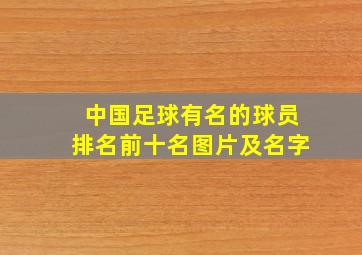 中国足球有名的球员
排名前十名图片及名字